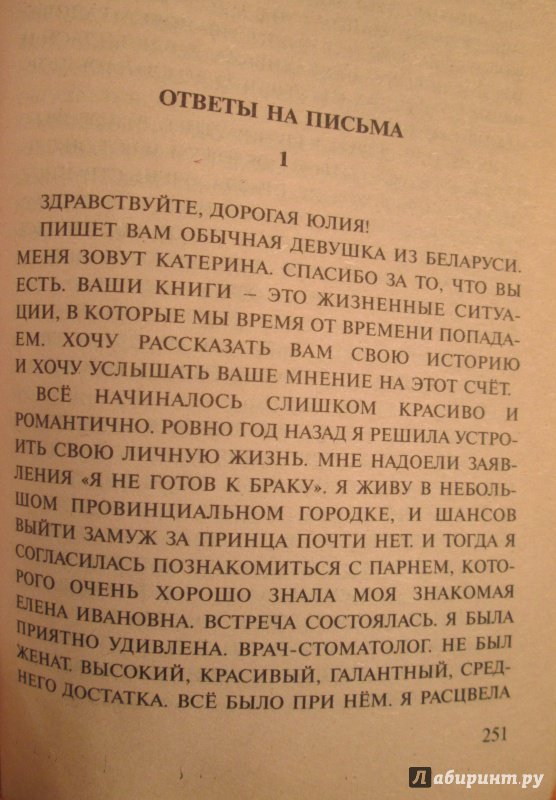 ОТВЕТЫ НА ПИСЬМА

1

ЗДРАВСТВУЙТЕ, ДОРОГАЯ ЮЛИЯ!

ПИШЕТ ВАМ ОБЫЧНАЯ ДЕВУШКА ИЗ БЕЛАРУСИ. МЕНЯ ЗОВУТ КАТЕРИНА. СПАСИБО ЗА ТО, ЧТО ВЫ ЕСТЬ. ВАШИ КНИГИ – ЭТО ЖИЗНЕННЫЕ СИТУАЦИИ, В КОТОРЫЕ МЫ ВРЕМЯ ОТ ВРЕМЕНИ ПОПАДАЕМ. ХОЧУ РАССКАЗАТЬ ВАМ СВОЮ ИСТОРИЮ И ХОЧУ УСЛЫШАТЬ ВАШЕ МНЕНИЕ НА ЭТОТ СЧЁТ.

ВСЁ НАЧИНАЛОСЬ СЛИШКОМ КРАСИВО И РОМАНТИЧНО. РОВНО ГОД НАЗАД Я РЕШИЛА УСТРОИТЬ СВОЮ ЛИЧНУЮ ЖИЗНЬ. МНЕ НАДОЕЛИ ЗАЯВЛЕНИЯ «Я НЕ ГОТОВ К БРАКУ». Я ЖИВУ В НЕБОЛЬШОМ ПРОВИНЦИАЛЬНОМ ГОРОДКЕ, И ШАНСОВ ВЫЙТИ ЗАМУЖ ЗА ПРИНЦА ПОЧТИ НЕТ. И ТОГДА Я СОГЛАСИЛАСЬ ПОЗНАКОМИТЬСЯ С ПАРНЕМ, КОТОРОГО ОЧЕНЬ ХОРОШО ЗНАЛА МОЯ ЗНАКОМАЯ ЕЛЕНА ИВАНОВНА. ВСТРЕЧА СОСТОЯЛАСЬ. Я БЫЛА ПРИЯТНО УДИВЛЕНА. ВРАЧ-СТОМАТОЛОГ. НЕ БЫЛ ЖЕНАТ. ВЫСОКИЙ, КРАСИВЫЙ, ГАЛАНТНЫЙ, СРЕДНЕГО ДОСТАТКА. ВСЁ БЫЛО ПРИ НЁМ. Я РАСЦВЕЛА

251

Лабиринт.ру